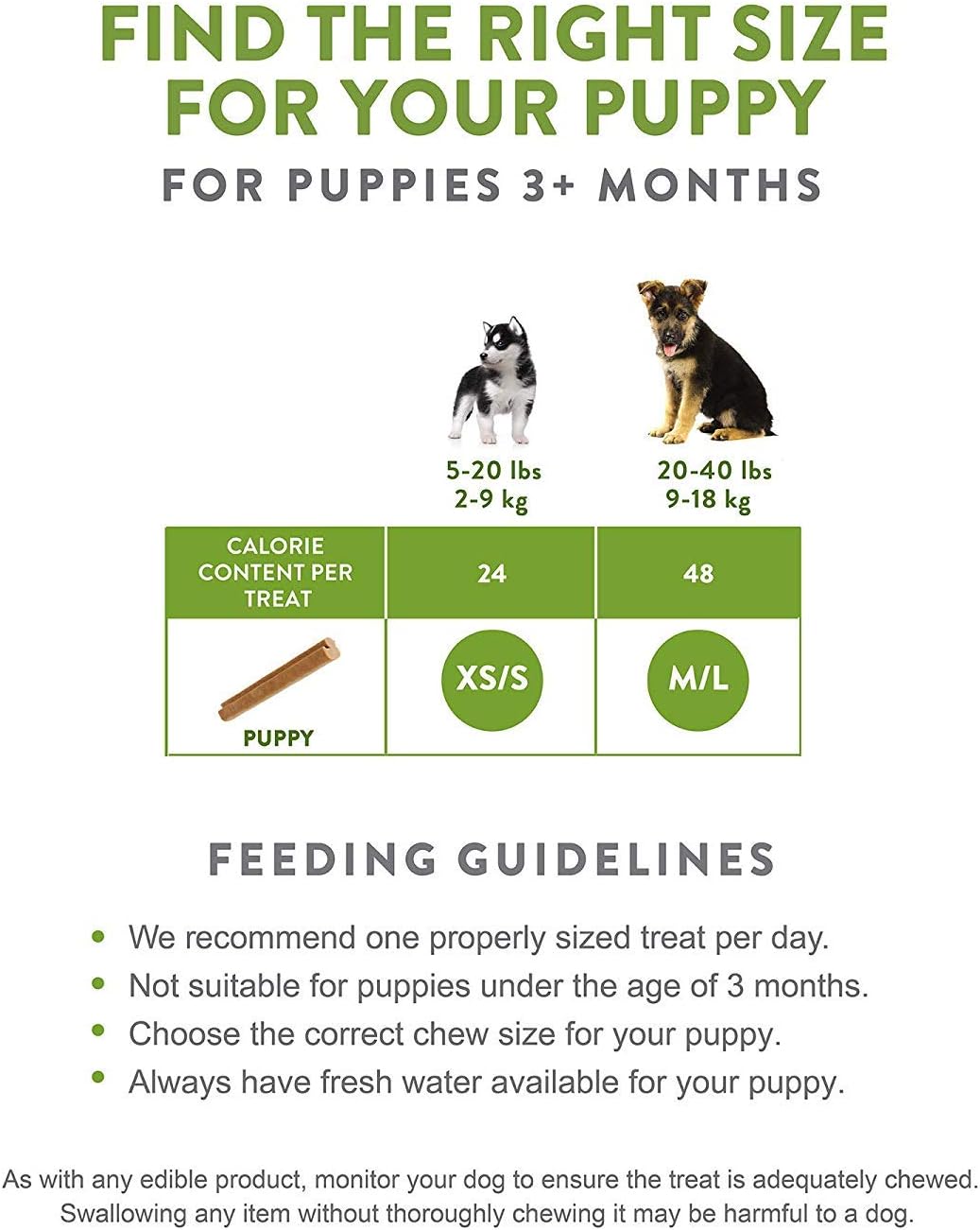 FIND THE RIGHT SIZE FOR YOUR PUPPY

FOR PUPPIES 3+ MONTHS

| | 5-20 lbs 2-9 kg | 20-40 lbs 9-18 kg |
|---|---|---|
| CALORIE CONTENT PER TREAT | 24 | 48 |
| PUPPY | XS/S | M/L |

FEEDING GUIDELINES

• We recommend one properly sized treat per day.
• Not suitable for puppies under the age of 3 months.
• Choose the correct chew size for your puppy.
• Always have fresh water available for your puppy.

As with any edible product, monitor your dog to ensure the treat is adequately chewed. Swallowing any item without thoroughly chewing it may be harmful to a dog.